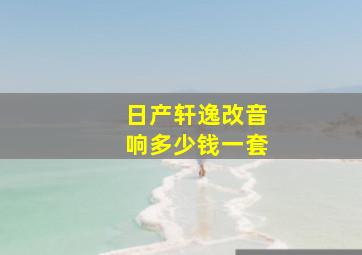 日产轩逸改音响多少钱一套